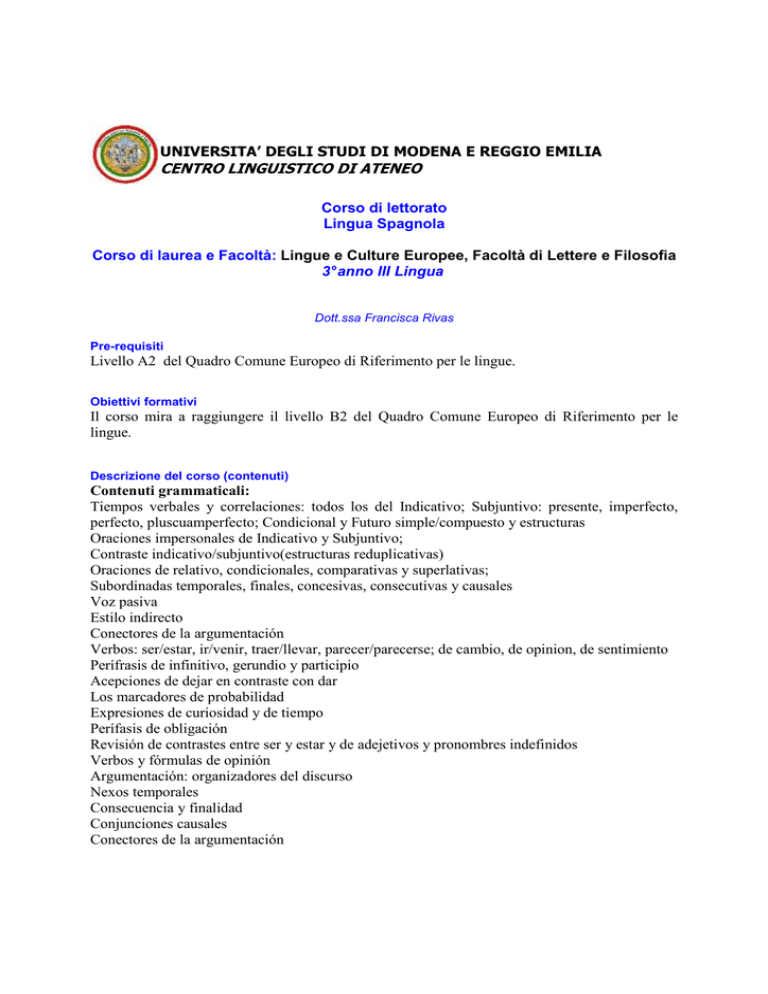 UNIVERSITA' DEGLI STUDI DI MODENA E REGGIO EMILIA
CENTRO LINGUISTICO DI ATENEO

Corso di lettorato
Lingua Spagnola

Corso di laurea e Facoltà: Lingue e Culture Europee, Facoltà di Lettere e Filosofia
3°anno III Lingua

Dott.ssa Francisca Rivas

Pre-requisiti
Livello A2 del Quadro Comune Europeo di Riferimento per le lingue.

Obiettivi formativi
Il corso mira a raggiungere il livello B2 del Quadro Comune Europeo di Riferimento per le lingue.

Descrizione del corso (contenuti)
Contenuti grammaticali:
Tiempos verbales y correlaciones: todos los del Indicativo; Subjuntivo: presente, imperfecto, perfecto, pluscuamperfecto; Condicional y Futuro simple/compuesto y estructuras
Oraciones impersonales de Indicativo y Subjuntivo;
Contraste indicativo/subjuntivo(estructuras reduplicativas)
Oraciones de relativo, condicionales, comparativas y superlativas;
Subordinadas temporales, finales, concesivas, consecutivas y causales
Voz pasiva
Estilo indirecto
Conectores de la argumentación
Verbos: ser/estar, ir/venir, traer/llevar, parecer/parecerse; de cambio, de opinion, de sentimiento
Perífrasis de infinitivo, gerundio y participio
Acepciones de dejar en contraste con dar
Los marcadores de probabilidad
Expresiones de curiosidad y de tiempo
Perífasis de obligación
Revisión de contrastes entre ser y estar y de adejetivos y pronombres indefinidos
Verbos y fórmulas de opinión
Argumentación: organizadores del discurso
Nexos temporales
Consecuencia y finalidad
Conjunciones causales
Conectores de la argumentación